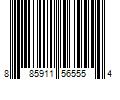 8 85911 56555 4